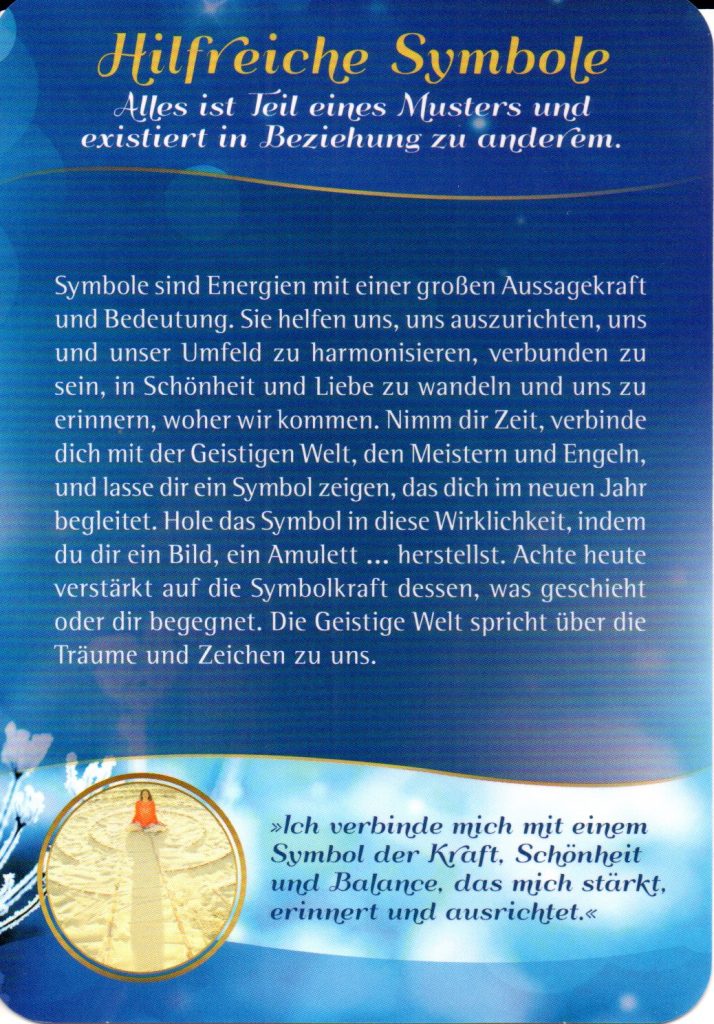 Hilfreiche Symbole

Alles ist Teil eines Musters und existiert in Beziehung zu anderem.

Symbole sind Energien mit einer großen Aussagekraft und Bedeutung. Sie helfen uns, uns auszurichten, uns und unser Umfeld zu harmonisieren, verbunden zu sein, in Schönheit und Liebe zu wandeln und uns zu erinnern, woher wir kommen. Nimm dir Zeit, verbinde dich mit der Geistigen Welt, den Meistern und Engeln, und lasse dir ein Symbol zeigen, das dich im neuen Jahr begleitet. Hole das Symbol in diese Wirklichkeit, indem du dir ein Bild, ein Amulett ... herstellst. Achte heute verstärkt auf die Symbolkraft dessen, was geschieht oder dir begegnet. Die Geistige Welt spricht über die Träume und Zeichen zu uns.

»Ich verbinde mich mit einem Symbol der Kraft, Schönheit und Balance, das mich stärkt, erinnert und ausrichtet.«